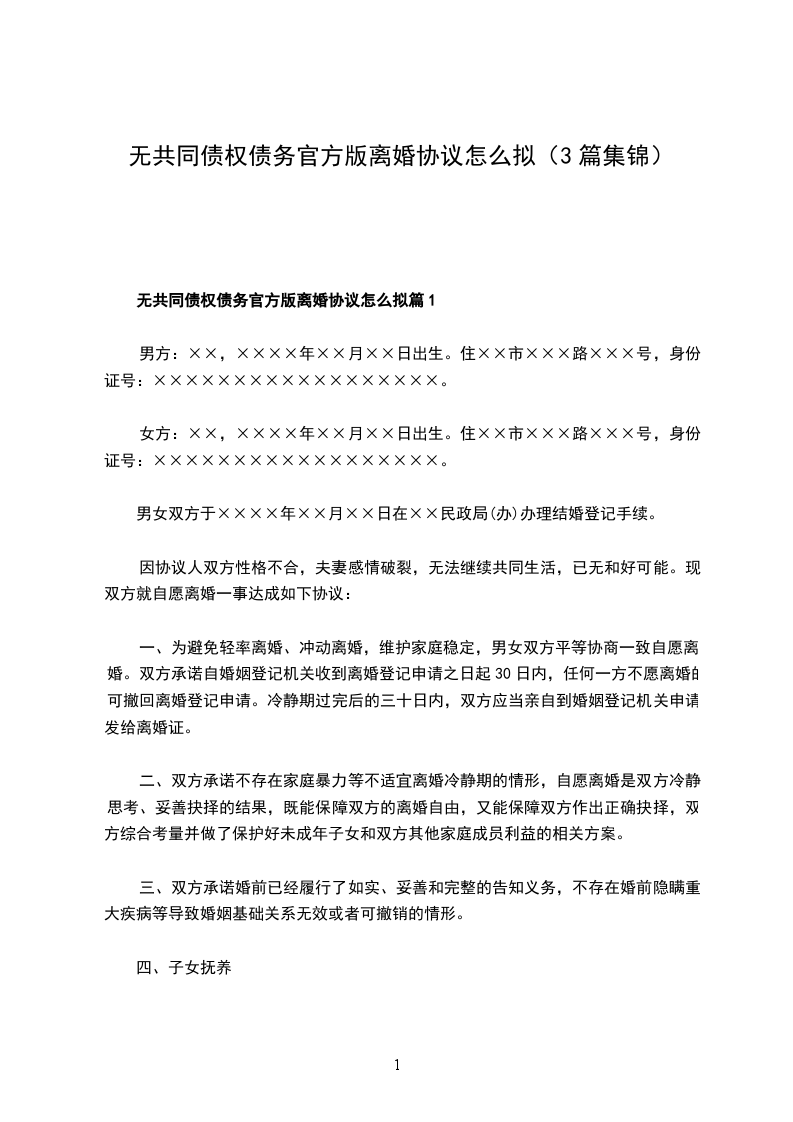 无共同债权债务官方版离婚协议怎么拟（3篇集锦）

无共同债权债务官方版离婚协议怎么拟篇1

男方：××，××××年××月××日出生。住××市×××路×××号，身份证号：××××××××××××××××××。

女方：××，××××年××月××日出生。住××市×××路×××号，身份证号：××××××××××××××××××。

男女双方于××××年××月××日在××民政局(办)办理结婚登记手续。

因协议人双方性格不合，夫妻感情破裂，无法继续共同生活，已无和好可能。现双方就自愿离婚一事达成如下协议：

一、为避免轻率离婚、冲动离婚，维护家庭稳定，男女双方平等协商一致自愿离婚。双方承诺自婚姻登记机关收到离婚登记申请之日起30日内，任何一方不愿离婚的可撤回离婚登记申请。冷静期过完后的三十日内，双方应当亲自到婚姻登记机关申请发给离婚证。

二、双方承诺不存在家庭暴力等不适宜离婚冷静期的情形，自愿离婚是双方冷静思考、妥善抉择的结果，既能保障双方的离婚自由，又能保障双方作出正确抉择，双方综合考量并做了保护好未成年子女和双方其他家庭成员利益的相关方案。

三、双方承诺婚前已经履行了如实、妥善和完整的告知义务，不存在婚前隐瞒重大疾病等导致婚姻基础关系无效或者可撤销的情形。

四、子女抚养

1